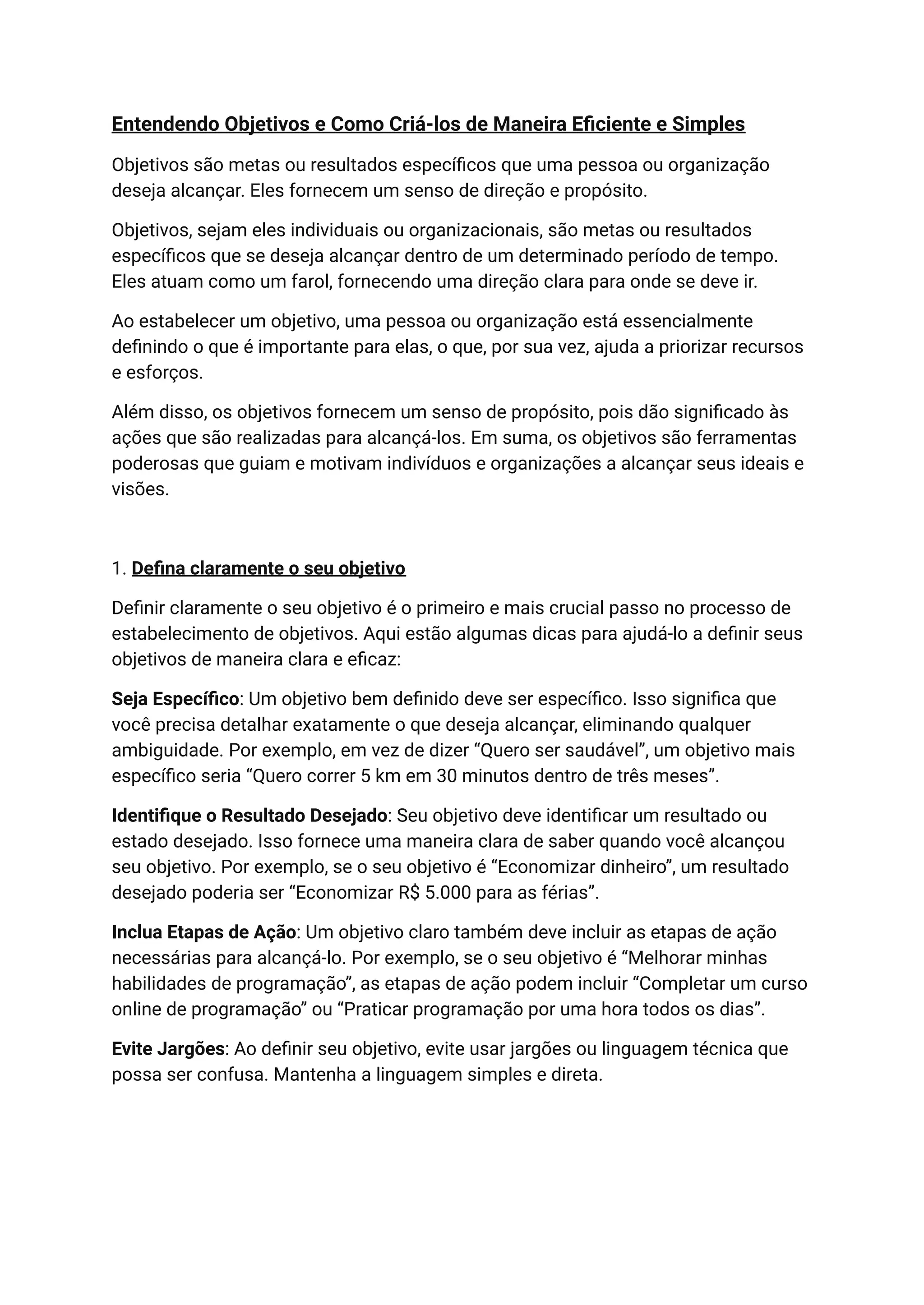 Entendendo Objetivos e Como Criá-los de Maneira Eficiente e Simples

Objetivos são metas ou resultados específicos que uma pessoa ou organização deseja alcançar. Eles fornecem um senso de direção e propósito.

Objetivos, sejam eles individuais ou organizacionais, são metas ou resultados específicos que se deseja alcançar dentro de um determinado período de tempo. Eles atuam como um farol, fornecendo uma direção clara para onde se deve ir.

Ao estabelecer um objetivo, uma pessoa ou organização está essencialmente definindo o que é importante para elas, o que, por sua vez, ajuda a priorizar recursos e esforços.

Além disso, os objetivos fornecem um senso de propósito, pois dão significado às ações que são realizadas para alcançá-los. Em suma, os objetivos são ferramentas poderosas que guiam e motivam indivíduos e organizações a alcançar seus ideais e visões.

1. Defina claramente o seu objetivo

Definir claramente o seu objetivo é o primeiro e mais crucial passo no processo de estabelecimento de objetivos. Aqui estão algumas dicas para ajudá-lo a definir seus objetivos de maneira clara e eficaz:

Seja Específico: Um objetivo bem definido deve ser específico. Isso significa que você precisa detalhar exatamente o que deseja alcançar, eliminando qualquer ambiguidade. Por exemplo, em vez de dizer “Quero ser saudável”, um objetivo mais específico seria “Quero correr 5 km em 30 minutos dentro de três meses”.

Identifique o Resultado Desejado: Seu objetivo deve identificar um resultado ou estado desejado. Isso fornece uma maneira clara de saber quando você alcançou seu objetivo. Por exemplo, se o seu objetivo é “Economizar dinheiro”, um resultado desejado poderia ser “Economizar R$ 5.000 para as férias”.

Inclua Etapas de Ação: Um objetivo claro também deve incluir as etapas de ação necessárias para alcançá-lo. Por exemplo, se o seu objetivo é “Melhorar minhas habilidades de programação”, as etapas de ação podem incluir “Completar um curso online de programação” ou “Praticar programação por uma hora todos os dias”.

Evite Jargões: Ao definir seu objetivo, evite usar jargões ou linguagem técnica que possa ser confusa. Mantenha a linguagem simples e direta.